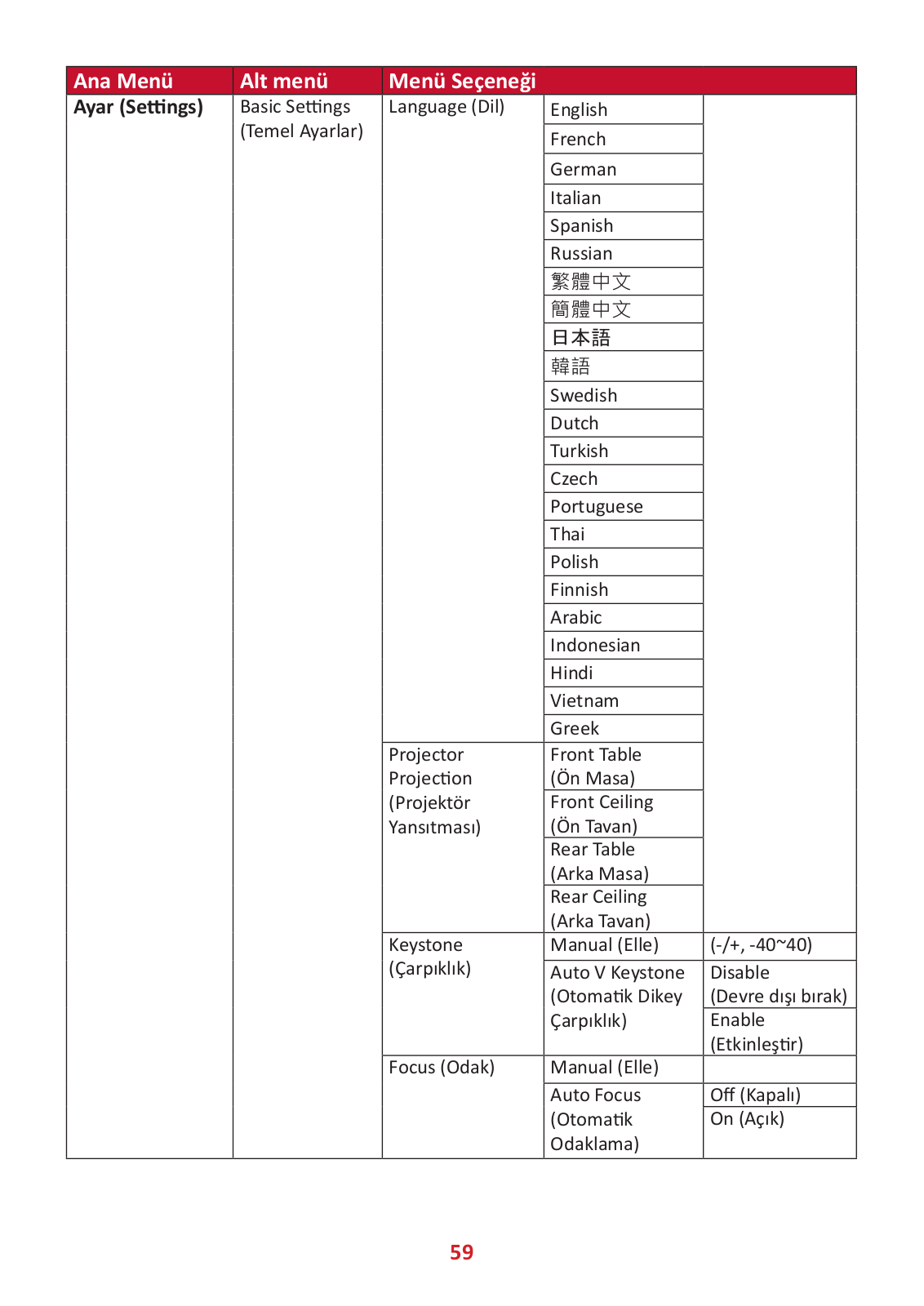 | Ana Menü | Alt menü | Menü Seçeneği | | |
|---|---|---|---|---|
| Ayar (Settings) | Basic Settings (Temel Ayarlar) | Language (Dil) | English | |
| | | | French | |
| | | | German | |
| | | | Italian | |
| | | | Spanish | |
| | | | Russian | |
| | | | 繁體中文 | |
| | | | 簡體中文 | |
| | | | 日本語 | |
| | | | 韓語 | |
| | | | Swedish | |
| | | | Dutch | |
| | | | Turkish | |
| | | | Czech | |
| | | | Portuguese | |
| | | | Thai | |
| | | | Polish | |
| | | | Finnish | |
| | | | Arabic | |
| | | | Indonesian | |
| | | | Hindi | |
| | | | Vietnam | |
| | | | Greek | |
| | | Projector Projection (Projektör Yansıtması) | Front Table (Ön Masa) | |
| | | | Front Ceiling (Ön Tavan) | |
| | | | Rear Table (Arka Masa) | |
| | | | Rear Ceiling (Arka Tavan) | |
| | | Keystone (Çarpıklık) | Manual (Elle) | (-/+, -40~40) |
| | | | Auto V Keystone (Otomatik Dikey Çarpıklık) | Disable (Devre dışı bırak) |
| | | | | Enable (Etkinleştir) |
| | | Focus (Odak) | Manual (Elle) | |
| | | | Auto Focus (Otomatik Odaklama) | Off (Kapalı) |
| | | | | On (Açık) |

59